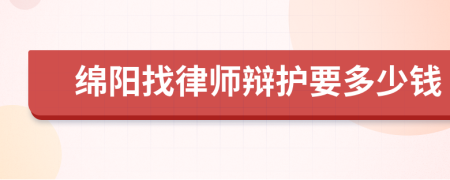 绵阳找律师辩护要多少钱